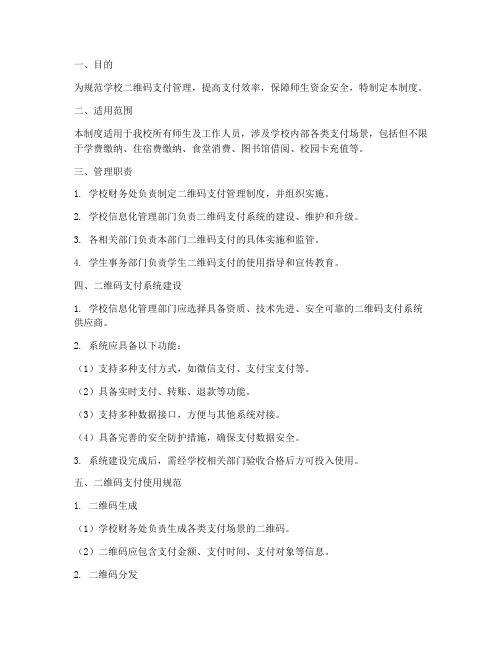 一、目的

为规范学校二维码支付管理，提高支付效率，保障师生资金安全，特制定本制度。

二、适用范围

本制度适用于我校所有师生及工作人员，涉及学校内部各类支付场景，包括但不限于学费缴纳、住宿费缴纳、食堂消费、图书馆借阅、校园卡充值等。

三、管理职责

1. 学校财务处负责制定二维码支付管理制度，并组织实施。

2. 学校信息化管理部门负责二维码支付系统的建设、维护和升级。

3. 各相关部门负责本部门二维码支付的具体实施和监管。

4. 学生事务部门负责学生二维码支付的使用指导和宣传教育。

四、二维码支付系统建设

1. 学校信息化管理部门应选择具备资质、技术先进、安全可靠的二维码支付系统供应商。

2. 系统应具备以下功能：

（1）支持多种支付方式，如微信支付、支付宝支付等。

（2）具备实时支付、转账、退款等功能。

（3）支持多种数据接口，方便与其他系统对接。

（4）具备完善的安全防护措施，确保支付数据安全。

3. 系统建设完成后，需经学校相关部门验收合格后方可投入使用。

五、二维码支付使用规范

1. 二维码生成

（1）学校财务处负责生成各类支付场景的二维码。

（2）二维码应包含支付金额、支付时间、支付对象等信息。

2. 二维码分发